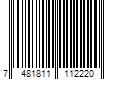 7 481811 112220